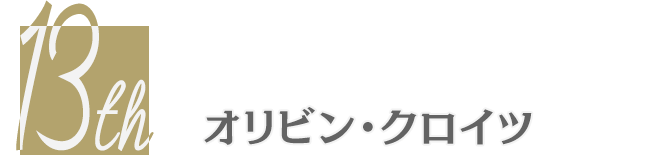 13th

オリビン・クロイツ